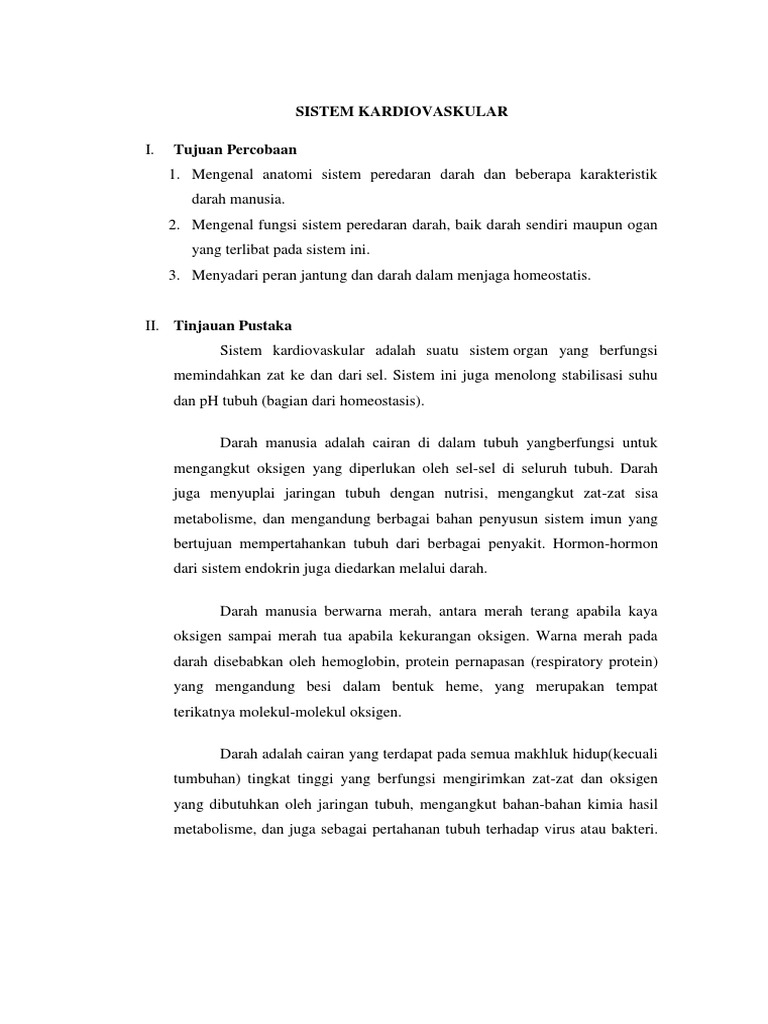 SISTEM KARDIOVASKULAR

I. Tujuan Percobaan

1. Mengenal anatomi sistem peredaran darah dan beberapa karakteristik darah manusia.
2. Mengenal fungsi sistem peredaran darah, baik darah sendiri maupun ogan yang terlibat pada sistem ini.
3. Menyadari peran jantung dan darah dalam menjaga homeostatis.

II. Tinjauan Pustaka

Sistem kardiovaskular adalah suatu sistem organ yang berfungsi memindahkan zat ke dan dari sel. Sistem ini juga menolong stabilisasi suhu dan pH tubuh (bagian dari homeostasis).

Darah manusia adalah cairan di dalam tubuh yangberfungsi untuk mengangkut oksigen yang diperlukan oleh sel-sel di seluruh tubuh. Darah juga menyuplai jaringan tubuh dengan nutrisi, mengangkut zat-zat sisa metabolisme, dan mengandung berbagai bahan penyusun sistem imun yang bertujuan mempertahankan tubuh dari berbagai penyakit. Hormon-hormon dari sistem endokrin juga diedarkan melalui darah.

Darah manusia berwarna merah, antara merah terang apabila kaya oksigen sampai merah tua apabila kekurangan oksigen. Warna merah pada darah disebabkan oleh hemoglobin, protein pernapasan (respiratory protein) yang mengandung besi dalam bentuk heme, yang merupakan tempat terikatnya molekul-molekul oksigen.

Darah adalah cairan yang terdapat pada semua makhluk hidup(kecuali tumbuhan) tingkat tinggi yang berfungsi mengirimkan zat-zat dan oksigen yang dibutuhkan oleh jaringan tubuh, mengangkut bahan-bahan kimia hasil metabolisme, dan juga sebagai pertahanan tubuh terhadap virus atau bakteri.